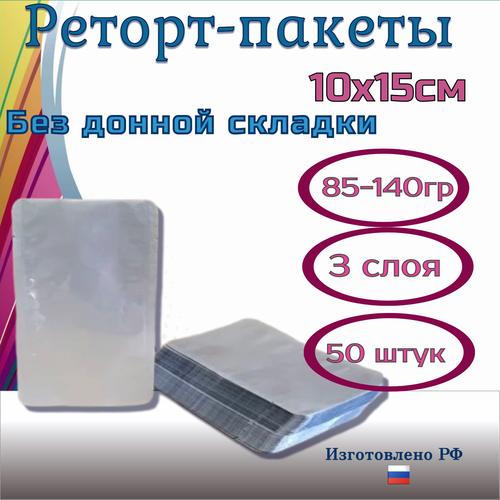 Реторт-пакеты

10х15см

Без донной складки

85-140гр

3 слоя

50 штук

Изготовлено РФ